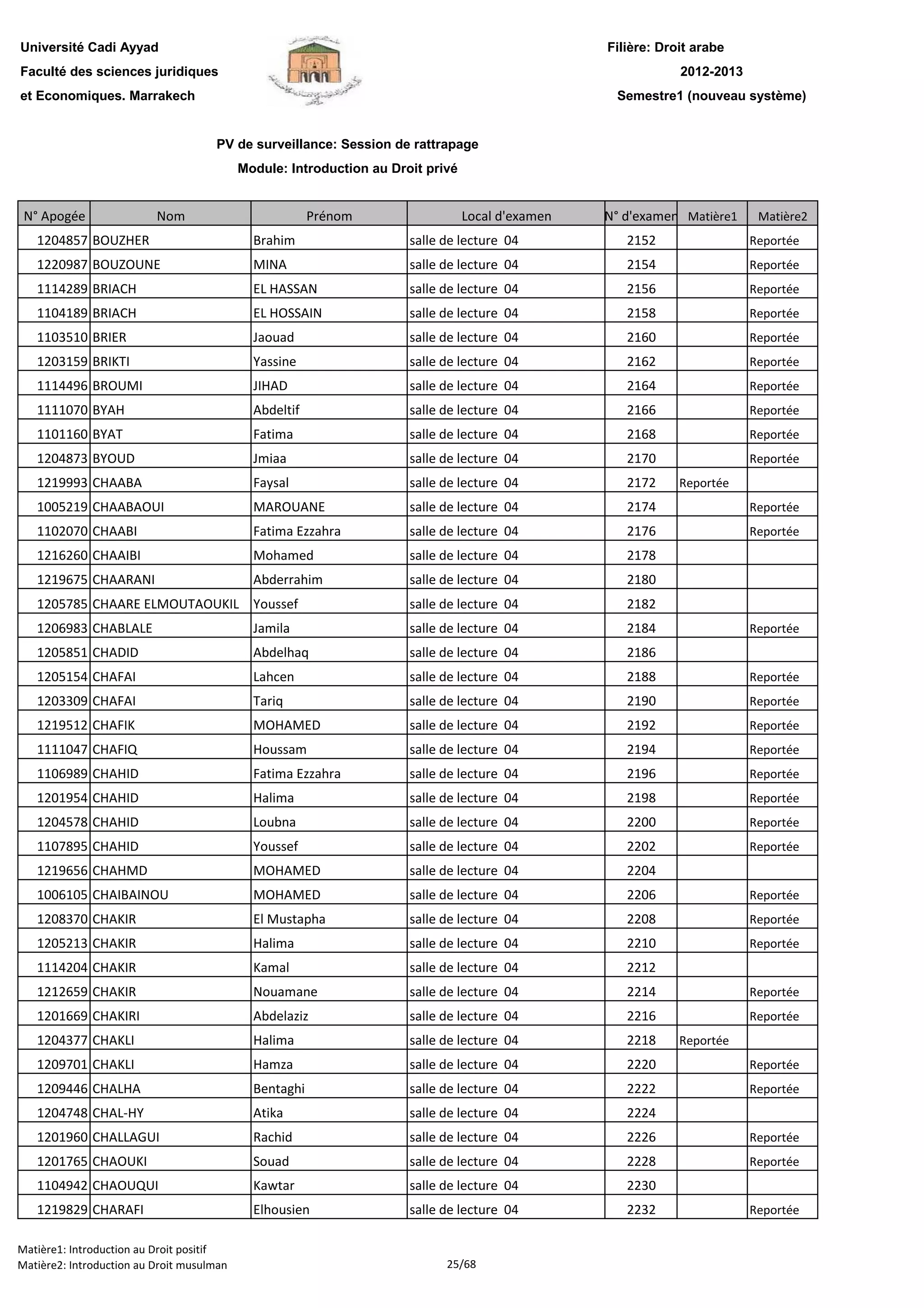 Université Cadi Ayyad
Faculté des sciences juridiques
et Economiques. Marrakech

Filière: Droit arabe
2012-2013
Semestre1 (nouveau système)

PV de surveillance: Session de rattrapage
Module: Introduction au Droit privé

| N° Apogée | Nom | Prénom | Local d'examen | N° d'examen | Matière1 | Matière2 |
|---|---|---|---|---|---|---|
| 1204857 | BOUZHER | Brahim | salle de lecture 04 | 2152 | | Reportée |
| 1220987 | BOUZOUNE | MINA | salle de lecture 04 | 2154 | | Reportée |
| 1114289 | BRIACH | EL HASSAN | salle de lecture 04 | 2156 | | Reportée |
| 1104189 | BRIACH | EL HOSSAIN | salle de lecture 04 | 2158 | | Reportée |
| 1103510 | BRIER | Jaouad | salle de lecture 04 | 2160 | | Reportée |
| 1203159 | BRIKTI | Yassine | salle de lecture 04 | 2162 | | Reportée |
| 1114496 | BROUMI | JIHAD | salle de lecture 04 | 2164 | | Reportée |
| 1111070 | BYAH | Abdeltif | salle de lecture 04 | 2166 | | Reportée |
| 1101160 | BYAT | Fatima | salle de lecture 04 | 2168 | | Reportée |
| 1204873 | BYOUD | Jmiaa | salle de lecture 04 | 2170 | | Reportée |
| 1219993 | CHAABA | Faysal | salle de lecture 04 | 2172 | Reportée | |
| 1005219 | CHAABAOUI | MAROUANE | salle de lecture 04 | 2174 | | Reportée |
| 1102070 | CHAABI | Fatima Ezzahra | salle de lecture 04 | 2176 | | Reportée |
| 1216260 | CHAAIBI | Mohamed | salle de lecture 04 | 2178 | | |
| 1219675 | CHAARANI | Abderrahim | salle de lecture 04 | 2180 | | |
| 1205785 | CHAARE ELMOUTAOUKIL | Youssef | salle de lecture 04 | 2182 | | |
| 1206983 | CHABLALE | Jamila | salle de lecture 04 | 2184 | | Reportée |
| 1205851 | CHADID | Abdelhaq | salle de lecture 04 | 2186 | | |
| 1205154 | CHAFAI | Lahcen | salle de lecture 04 | 2188 | | Reportée |
| 1203309 | CHAFAI | Tariq | salle de lecture 04 | 2190 | | Reportée |
| 1219512 | CHAFIK | MOHAMED | salle de lecture 04 | 2192 | | Reportée |
| 1111047 | CHAFIQ | Houssam | salle de lecture 04 | 2194 | | Reportée |
| 1106989 | CHAHID | Fatima Ezzahra | salle de lecture 04 | 2196 | | Reportée |
| 1201954 | CHAHID | Halima | salle de lecture 04 | 2198 | | Reportée |
| 1204578 | CHAHID | Loubna | salle de lecture 04 | 2200 | | Reportée |
| 1107895 | CHAHID | Youssef | salle de lecture 04 | 2202 | | Reportée |
| 1219656 | CHAHMD | MOHAMED | salle de lecture 04 | 2204 | | |
| 1006105 | CHAIBAINOU | MOHAMED | salle de lecture 04 | 2206 | | Reportée |
| 1208370 | CHAKIR | El Mustapha | salle de lecture 04 | 2208 | | Reportée |
| 1205213 | CHAKIR | Halima | salle de lecture 04 | 2210 | | Reportée |
| 1114204 | CHAKIR | Kamal | salle de lecture 04 | 2212 | | |
| 1212659 | CHAKIR | Nouamane | salle de lecture 04 | 2214 | | Reportée |
| 1201669 | CHAKIRI | Abdelaziz | salle de lecture 04 | 2216 | | Reportée |
| 1204377 | CHAKLI | Halima | salle de lecture 04 | 2218 | Reportée | |
| 1209701 | CHAKLI | Hamza | salle de lecture 04 | 2220 | | Reportée |
| 1209446 | CHALHA | Bentaghi | salle de lecture 04 | 2222 | | Reportée |
| 1204748 | CHAL-HY | Atika | salle de lecture 04 | 2224 | | |
| 1201960 | CHALLAGUI | Rachid | salle de lecture 04 | 2226 | | Reportée |
| 1201765 | CHAOUKI | Souad | salle de lecture 04 | 2228 | | Reportée |
| 1104942 | CHAOUQUI | Kawtar | salle de lecture 04 | 2230 | | |
| 1219829 | CHARAFI | Elhousien | salle de lecture 04 | 2232 | | Reportée |

Matière1: Introduction au Droit positif
Matière2: Introduction au Droit musulman
25/68